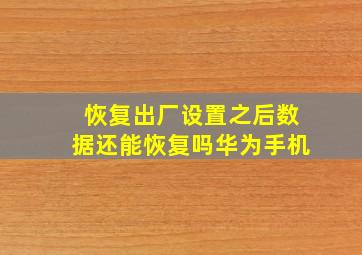 恢复出厂设置之后数据还能恢复吗华为手机